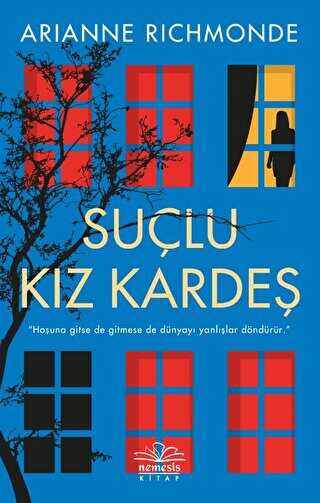 ARIANNE RICHMONDE

SUÇLU KIZ KARDEŞ

"Hoşuna gitse de gitmese de dünyayı yanlışlar döndürür."

nemesis
KİTAP